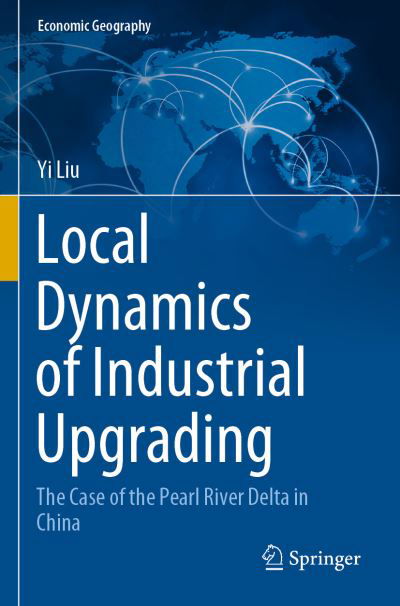 Economic Geography

Yi Liu

Local Dynamics of Industrial Upgrading

The Case of the Pearl River Delta in China

Springer